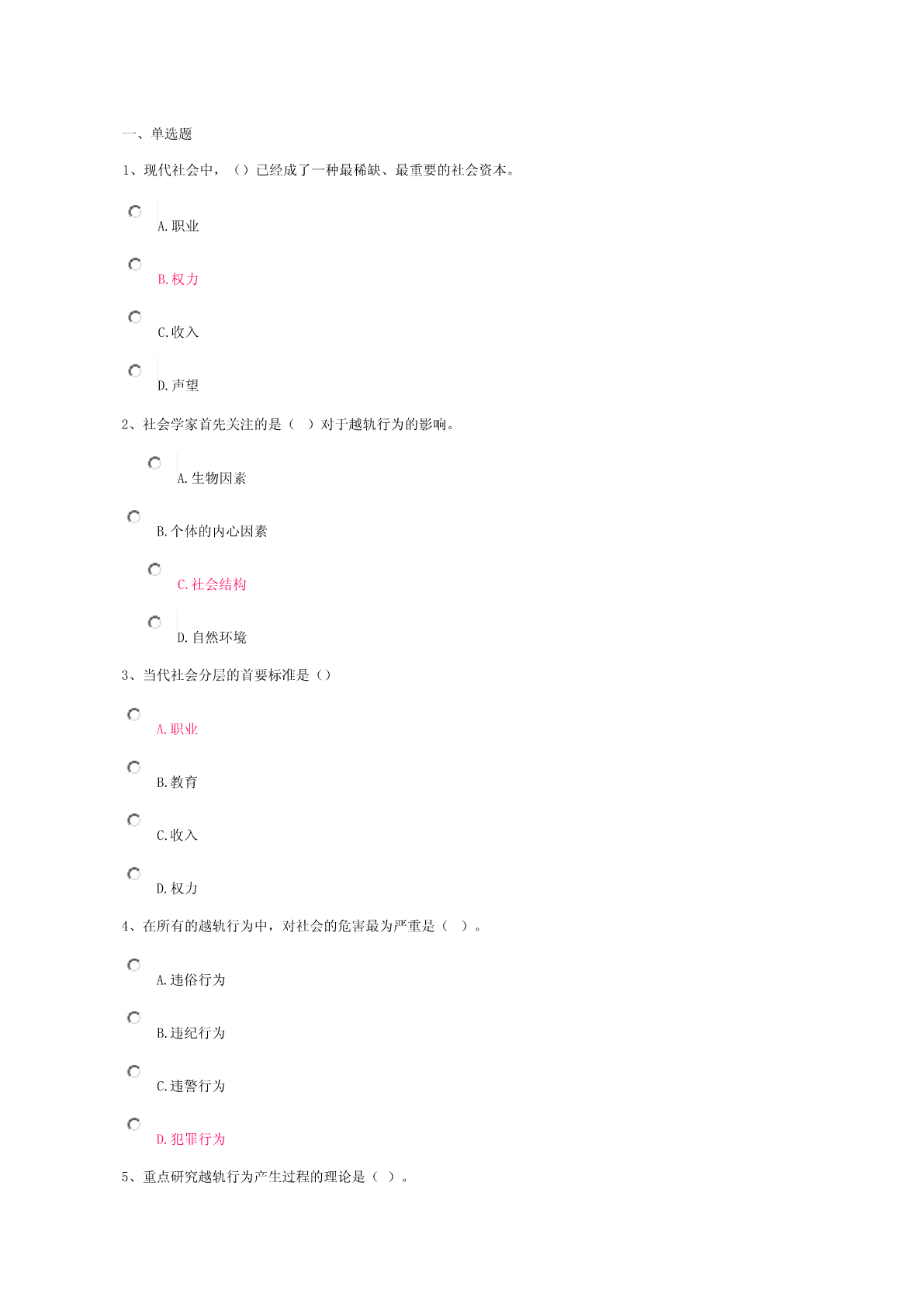 一、单选题

1、现代社会中，（）已经成了一种最稀缺、最重要的社会资本。

A.职业

B.权力

C.收入

D.声望

2、社会学家首先关注的是（　）对于越轨行为的影响。

A.生物因素

B.个体的内心因素

C.社会结构

D.自然环境

3、当代社会分层的首要标准是（）

A.职业

B.教育

C.收入

D.权力

4、在所有的越轨行为中，对社会的危害最为严重是（　）。

A.违俗行为

B.违纪行为

C.违警行为

D.犯罪行为

5、重点研究越轨行为产生过程的理论是（ ）。